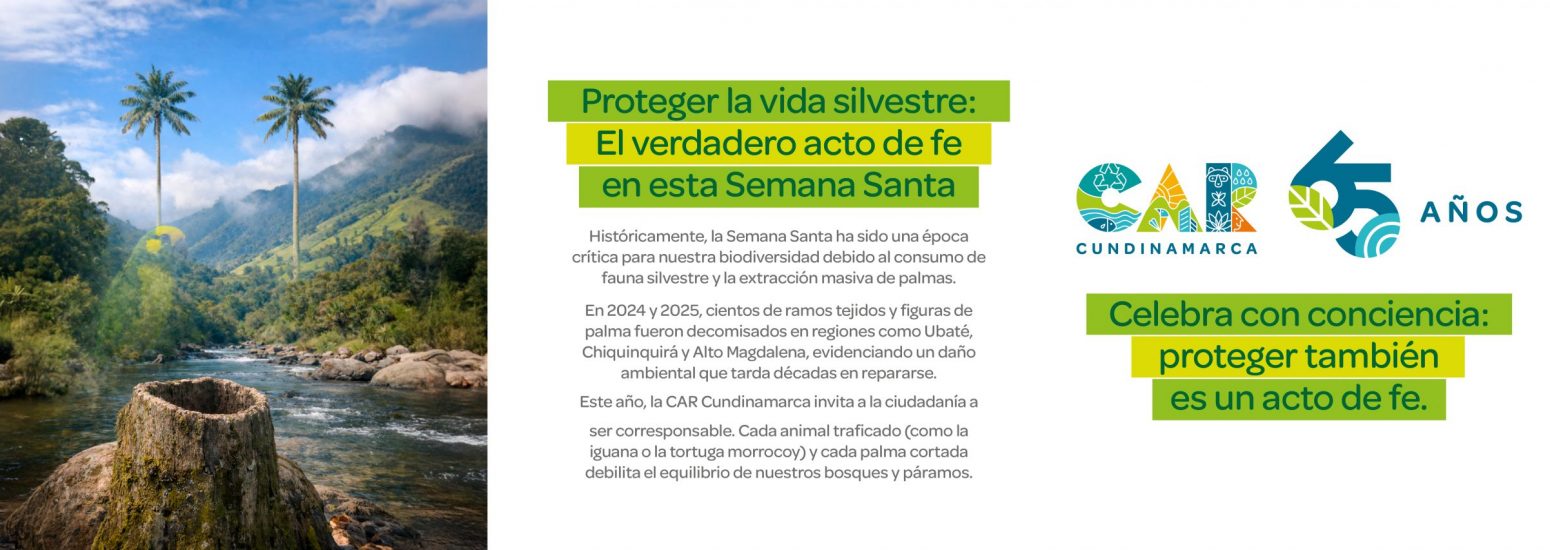 Proteger la vida silvestre:
El verdadero acto de fe
en esta Semana Santa

Históricamente, la Semana Santa ha sido una época crítica para nuestra biodiversidad debido al consumo de fauna silvestre y la extracción masiva de palmas.

En 2024 y 2025, cientos de ramos tejidos y figuras de palma fueron decomisados en regiones como Ubaté, Chiquinquirá y Alto Magdalena, evidenciando un daño ambiental que tarda décadas en repararse.

Este año, la CAR Cundinamarca invita a la ciudadanía a ser corresponsable. Cada animal traficado (como la iguana o la tortuga morrocoy) y cada palma cortada debilita el equilibrio de nuestros bosques y páramos.

CAR
CUNDINAMARCA

65 AÑOS

Celebra con conciencia:
proteger también
es un acto de fe.